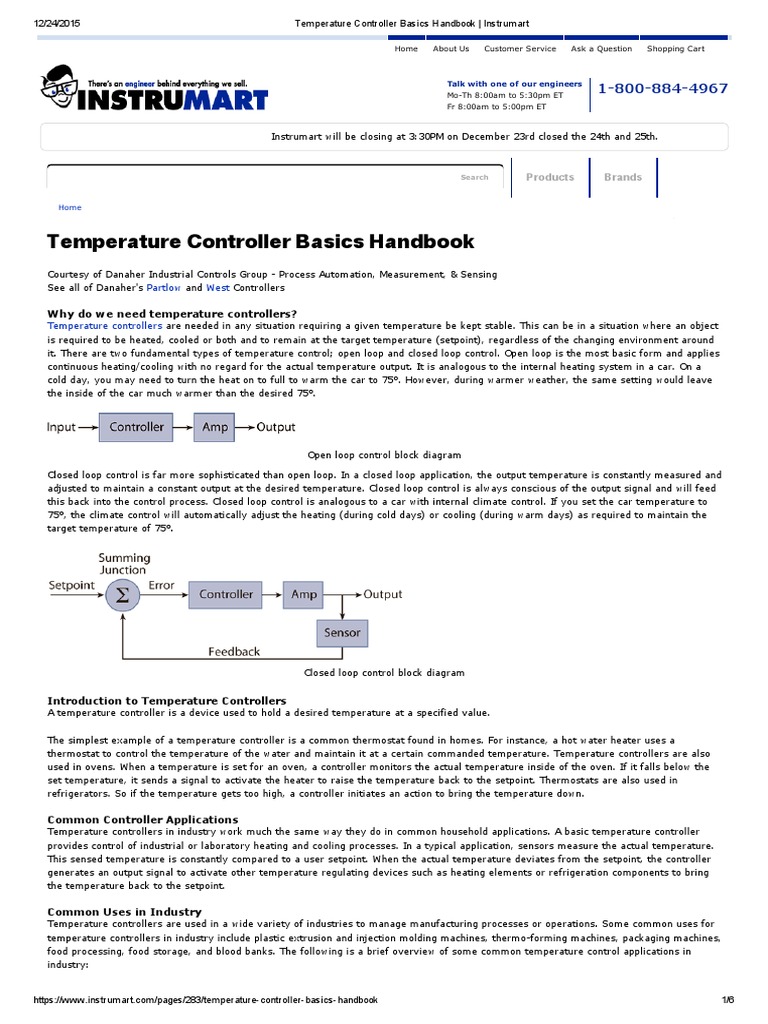 12/24/2015 Temperature Controller Basics Handbook | Instrumart

Home About Us Customer Service Ask a Question Shopping Cart

There's an engineer behind everything we sell.
INSTRUMART

Talk with one of our engineers
Mo-Th 8:00am to 5:30pm ET
Fr 8:00am to 5:00pm ET

1-800-884-4967

Instrumart will be closing at 3:30PM on December 23rd closed the 24th and 25th.

Search

Products

Brands

Home

Temperature Controller Basics Handbook

Courtesy of Danaher Industrial Controls Group - Process Automation, Measurement, & Sensing
See all of Danaher's Partlow and West Controllers

Why do we need temperature controllers?
Temperature controllers are needed in any situation requiring a given temperature be kept stable. This can be in a situation where an object is required to be heated, cooled or both and to remain at the target temperature (setpoint), regardless of the changing environment around it. There are two fundamental types of temperature control; open loop and closed loop control. Open loop is the most basic form and applies continuous heating/cooling with no regard for the actual temperature output. It is analogous to the internal heating system in a car. On a cold day, you may need to turn the heat on to full to warm the car to 75°. However, during warmer weather, the same setting would leave the inside of the car much warmer than the desired 75°.

Input Controller Amp Output

Open loop control block diagram

Closed loop control is far more sophisticated than open loop. In a closed loop application, the output temperature is constantly measured and adjusted to maintain a constant output at the desired temperature. Closed loop control is always conscious of the output signal and will feed this back into the control process. Closed loop control is analogous to a car with internal climate control. If you set the car temperature to 75°, the climate control will automatically adjust the heating (during cold days) or cooling (during warm days) as required to maintain the target temperature of 75°.

Summing Junction
Setpoint $\Sigma$ Error Controller Amp Output
Sensor
Feedback

Closed loop control block diagram

Introduction to Temperature Controllers
A temperature controller is a device used to hold a desired temperature at a specified value.

The simplest example of a temperature controller is a common thermostat found in homes. For instance, a hot water heater uses a thermostat to control the temperature of the water and maintain it at a certain commanded temperature. Temperature controllers are also used in ovens. When a temperature is set for an oven, a controller monitors the actual temperature inside of the oven. If it falls below the set temperature, it sends a signal to activate the heater to raise the temperature back to the setpoint. Thermostats are also used in refrigerators. So if the temperature gets too high, a controller initiates an action to bring the temperature down.

Common Controller Applications
Temperature controllers in industry work much the same way they do in common household applications. A basic temperature controller provides control of industrial or laboratory heating and cooling processes. In a typical application, sensors measure the actual temperature. This sensed temperature is constantly compared to a user setpoint. When the actual temperature deviates from the setpoint, the controller generates an output signal to activate other temperature regulating devices such as heating elements or refrigeration components to bring the temperature back to the setpoint.

Common Uses in Industry
Temperature controllers are used in a wide variety of industries to manage manufacturing processes or operations. Some common uses for temperature controllers in industry include plastic extrusion and injection molding machines, thermo-forming machines, packaging machines, food processing, food storage, and blood banks. The following is a brief overview of some common temperature control applications in industry:

https://www.instrumart.com/pages/283/temperature-controller-basics-handbook 1/6